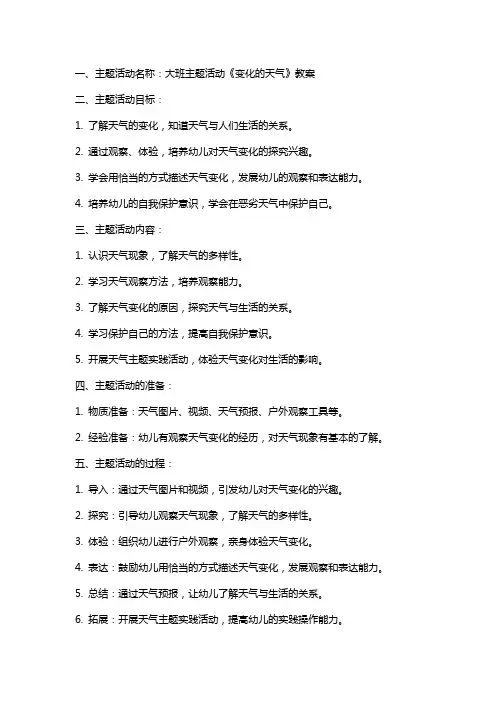 一、主题活动名称：大班主题活动《变化的天气》教案

二、主题活动目标：

1. 了解天气的变化，知道天气与人们生活的关系。

2. 通过观察、体验，培养幼儿对天气变化的探究兴趣。

3. 学会用恰当的方式描述天气变化，发展幼儿的观察和表达能力。

4. 培养幼儿的自我保护意识，学会在恶劣天气中保护自己。

三、主题活动内容：

1. 认识天气现象，了解天气的多样性。

2. 学习天气观察方法，培养观察能力。

3. 了解天气变化的原因，探究天气与生活的关系。

4. 学习保护自己的方法，提高自我保护意识。

5. 开展天气主题实践活动，体验天气变化对生活的影响。

四、主题活动的准备：

1. 物质准备：天气图片、视频、天气预报、户外观察工具等。

2. 经验准备：幼儿有观察天气变化的经历，对天气现象有基本的了解。

五、主题活动的过程：

1. 导入：通过天气图片和视频，引发幼儿对天气变化的兴趣。

2. 探究：引导幼儿观察天气现象，了解天气的多样性。

3. 体验：组织幼儿进行户外观察，亲身体验天气变化。

4. 表达：鼓励幼儿用恰当的方式描述天气变化，发展观察和表达能力。

5. 总结：通过天气预报，让幼儿了解天气与生活的关系。

6. 拓展：开展天气主题实践活动，提高幼儿的实践操作能力。